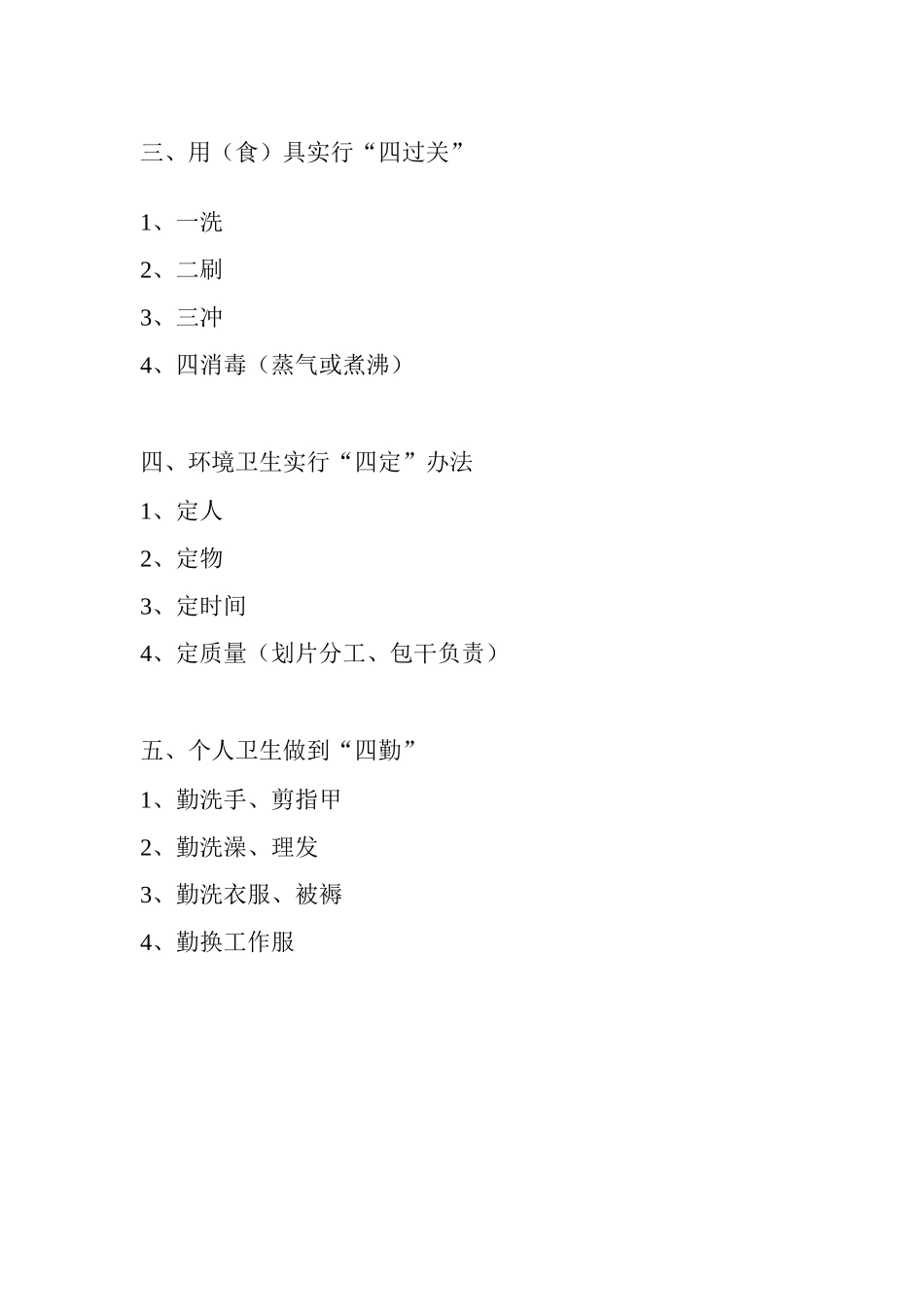 三、用（食）具实行“四过关”

1、一洗

2、二刷

3、三冲

4、四消毒（蒸气或煮沸）

四、环境卫生实行“四定”办法

1、定人

2、定物

3、定时间

4、定质量（划片分工、包干负责）

五、个人卫生做到“四勤”

1、勤洗手、剪指甲

2、勤洗澡、理发

3、勤洗衣服、被褥

4、勤换工作服